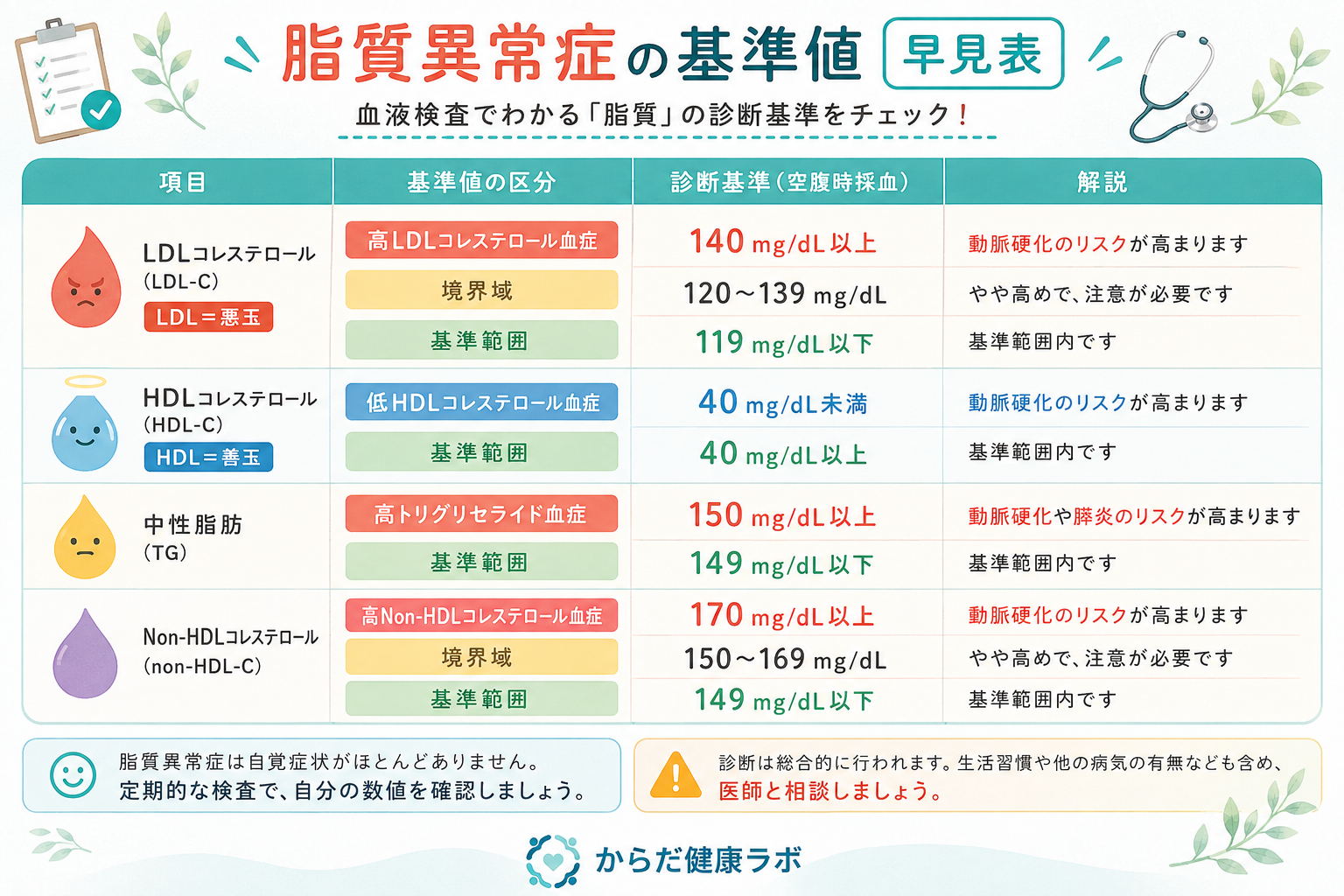 脂質異常症の基準値 早見表

血液検査でわかる「脂質」の診断基準をチェック!

| 項目 | 基準値の区分 | 診断基準(空腹時採血) | 解説 |
|---|---|---|---|
| LDLコレステロール (LDL-C) LDL=悪玉 | 高LDLコレステロール血症 | 140 mg/dL以上 | 動脈硬化のリスクが高まります |
| | 境界域 | 120～139 mg/dL | やや高めで、注意が必要です |
| | 基準範囲 | 119 mg/dL以下 | 基準範囲内です |
| HDLコレステロール (HDL-C) HDL=善玉 | 低HDLコレステロール血症 | 40 mg/dL未満 | 動脈硬化のリスクが高まります |
| | 基準範囲 | 40 mg/dL以上 | 基準範囲内です |
| 中性脂肪 (TG) | 高トリグリセライド血症 | 150 mg/dL以上 | 動脈硬化や膵炎のリスクが高まります |
| | 基準範囲 | 149 mg/dL以下 | 基準範囲内です |
| Non-HDLコレステロール (non-HDL-C) | 高Non-HDLコレステロール血症 | 170 mg/dL以上 | 動脈硬化のリスクが高まります |
| | 境界域 | 150～169 mg/dL | やや高めで、注意が必要です |
| | 基準範囲 | 149 mg/dL以下 | 基準範囲内です |

脂質異常症は自覚症状がほとんどありません。
定期的な検査で、自分の数値を確認しましょう。

診断は総合的に行われます。生活習慣や他の病気の有無なども含め、
医師と相談しましょう。

からだ健康ラボ